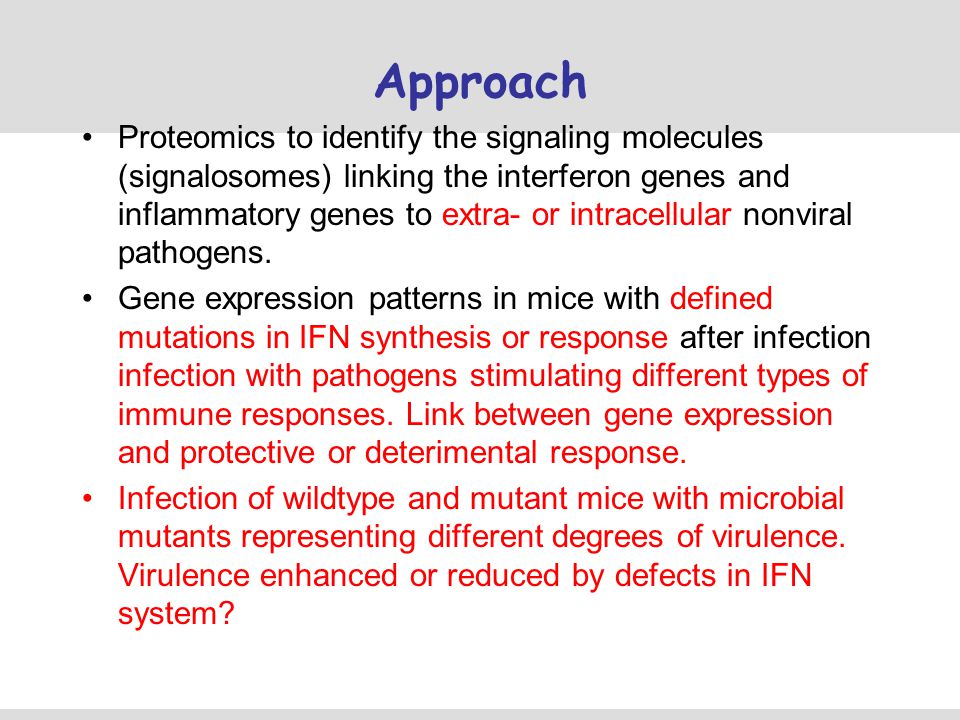 Approach

• Proteomics to identify the signaling molecules (signalosomes) linking the interferon genes and inflammatory genes to extra- or intracellular nonviral pathogens.

• Gene expression patterns in mice with defined mutations in IFN synthesis or response after infection infection with pathogens stimulating different types of immune responses. Link between gene expression and protective or deterimental response.

• Infection of wildtype and mutant mice with microbial mutants representing different degrees of virulence. Virulence enhanced or reduced by defects in IFN system?